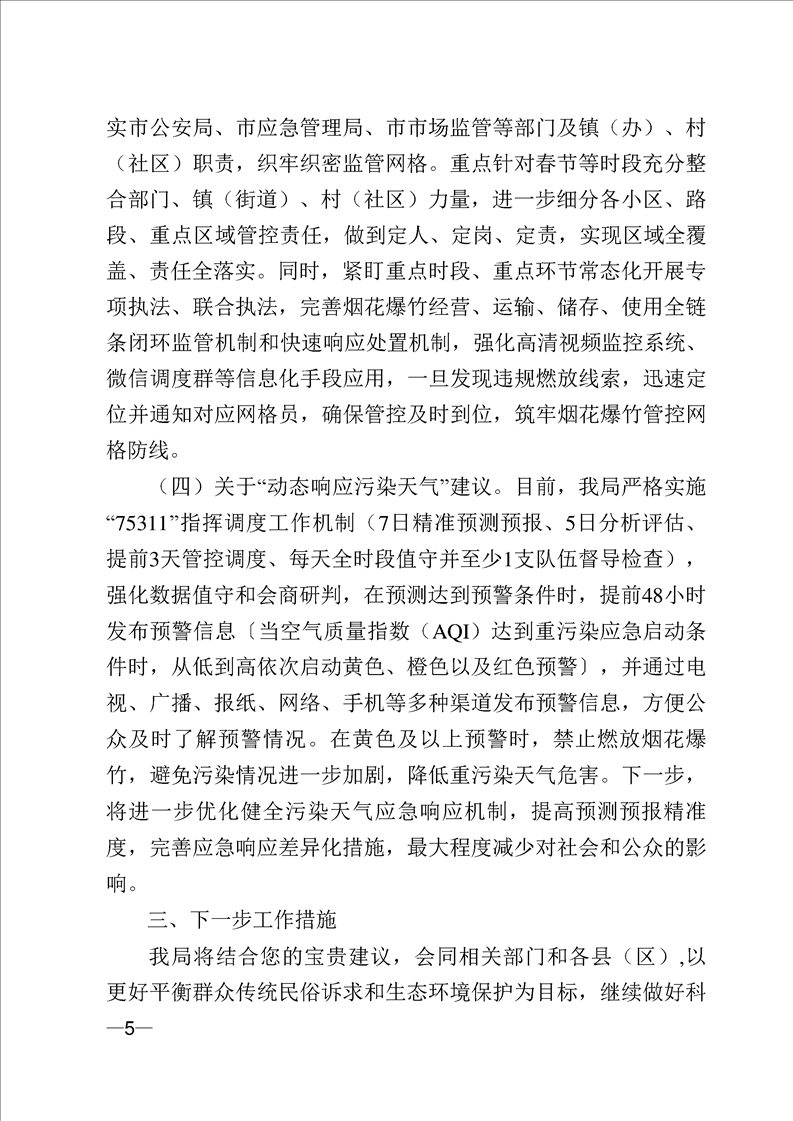 实市公安局、市应急管理局、市市场监管等部门及镇（办）、村（社区）职责，织牢织密监管网格。重点针对春节等时段充分整合部门、镇（街道）、村（社区）力量，进一步细分各小区、路段、重点区域管控责任，做到定人、定岗、定责，实现区域全覆盖、责任全落实。同时，紧盯重点时段、重点环节常态化开展专项执法、联合执法，完善烟花爆竹经营、运输、储存、使用全链条闭环监管机制和快速响应处置机制，强化高清视频监控系统、微信调度群等信息化手段应用，一旦发现违规燃放线索，迅速定位并通知对应网格员，确保管控及时到位，筑牢烟花爆竹管控网格防线。

（四）关于“动态响应污染天气”建议。目前，我局严格实施“75311”指挥调度工作机制（7日精准预测预报、5日分析评估、提前3天管控调度、每天全时段值守并至少1支队伍督导检查），强化数据值守和会商研判，在预测达到预警条件时，提前48小时发布预警信息〔当空气质量指数（AQI）达到重污染应急启动条件时，从低到高依次启动黄色、橙色以及红色预警〕，并通过电视、广播、报纸、网络、手机等多种渠道发布预警信息，方便公众及时了解预警情况。在黄色及以上预警时，禁止燃放烟花爆竹，避免污染情况进一步加剧，降低重污染天气危害。下一步，将进一步优化健全污染天气应急响应机制，提高预测预报精准度，完善应急响应差异化措施，最大程度减少对社会和公众的影响。

三、下一步工作措施

我局将结合您的宝贵建议，会同相关部门和各县（区）,以更好平衡群众传统民俗诉求和生态环境保护为目标，继续做好科

—5—